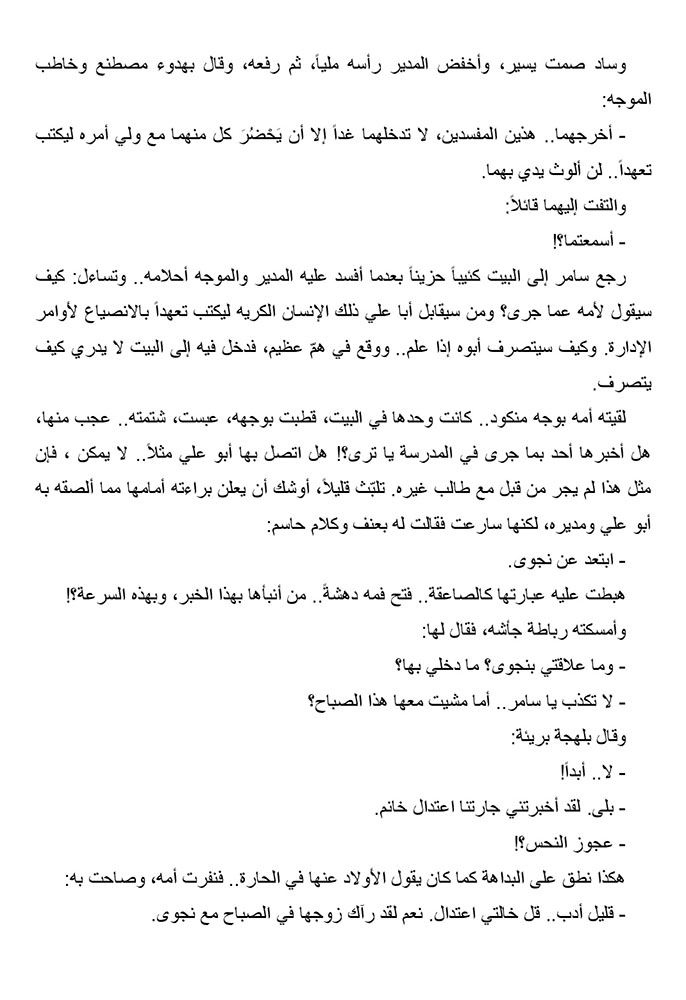 وساد صمت يسير، وأخفض المدير رأسه ملياً، ثم رفعه، وقال بهدوء مصطنع وخاطب الموجه:

- أخرجهما.. هذين المفسدين، لا تدخلهما غداً إلا أن يَحْضُرَ كل منهما مع ولي أمره ليكتب تعهداً.. لن ألوث يدي بهما.

والتفت إليهما قائلاً:

- أسمعتما؟!

رجع سامر إلى البيت كئيباً حزيناً بعدما أفسد عليه المدير والموجه أحلامه.. وتساءل: كيف سيقول لأمه عما جرى؟ ومن سيقابل أبا علي ذلك الإنسان الكريه ليكتب تعهداً بالانصياع لأوامر الإدارة. وكيف سيتصرف أبوه إذا علم.. ووقع في همّ عظيم، فدخل فيه إلى البيت لا يدري كيف يتصرف.

لقيته أمه بوجه منكود.. كانت وحدها في البيت، قطبت بوجهه، عبست، شتمته.. عجب منها، هل أخبرها أحد بما جرى في المدرسة يا ترى؟! هل اتصل بها أبو علي مثلاً.. لا يمكن ، فإن مثل هذا لم يجر من قبل مع طالب غيره. تلبّث قليلاً، أوشك أن يعلن براءته أمامها مما ألصقه به أبو علي ومديره، لكنها سارعت فقالت له بعنف وكلام حاسم:

- ابتعد عن نجوى.

هبطت عليه عبارتها كالصاعقة.. فتح فمه دهشةً.. من أنبأها بهذا الخبر، وبهذه السرعة؟!

وأمسكته رباطة جأشه، فقال لها:

- وما علاقتي بنجوى؟ ما دخلي بها؟

- لا تكذب يا سامر.. أما مشيت معها هذا الصباح؟

وقال بلهجة بريئة:

- لا.. أبداً!

- بلى. لقد أخبرتني جارتنا اعتدال خانم.

- عجوز النحس؟!

هكذا نطق على البداهة كما كان يقول الأولاد عنها في الحارة.. فنفرت أمه، وصاحت به:

- قليل أدب.. قل خالتي اعتدال. نعم لقد رآك زوجها في الصباح مع نجوى.